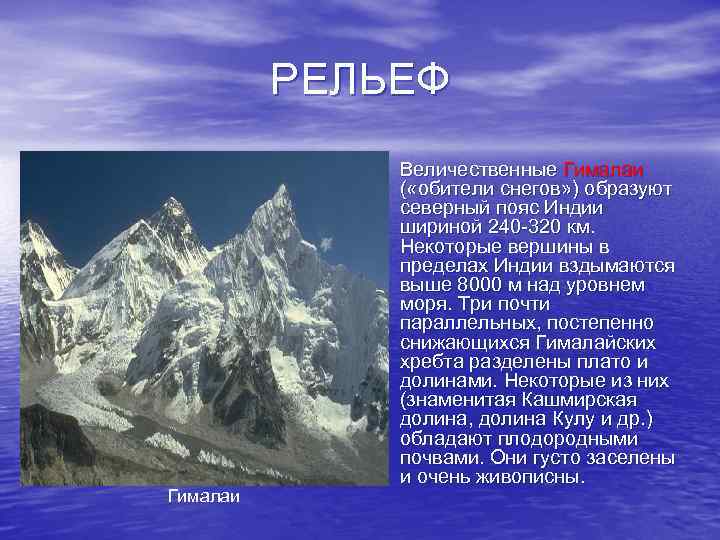 РЕЛЬЕФ

Величественные Гималаи («обители снегов») образуют северный пояс Индии шириной 240-320 км. Некоторые вершины в пределах Индии вздымаются выше 8000 м над уровнем моря. Три почти параллельных, постепенно снижающихся Гималайских хребта разделены плато и долинами. Некоторые из них (знаменитая Кашмирская долина, долина Кулу и др.) обладают плодородными почвами. Они густо заселены и очень живописны.

Гималаи